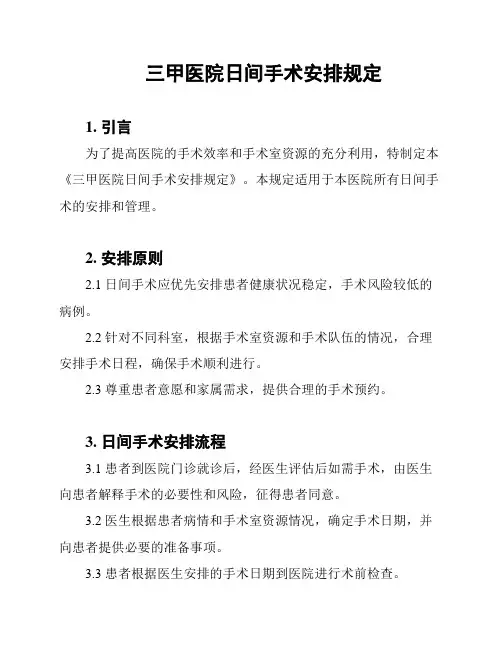 三甲医院日间手术安排规定

1. 引言

为了提高医院的手术效率和手术室资源的充分利用，特制定本《三甲医院日间手术安排规定》。本规定适用于本医院所有日间手术的安排和管理。

2. 安排原则

2.1 日间手术应优先安排患者健康状况稳定，手术风险较低的病例。

2.2 针对不同科室，根据手术室资源和手术队伍的情况，合理安排手术日程，确保手术顺利进行。

2.3 尊重患者意愿和家属需求，提供合理的手术预约。

3. 日间手术安排流程

3.1 患者到医院门诊就诊后，经医生评估后如需手术，由医生向患者解释手术的必要性和风险，征得患者同意。

3.2 医生根据患者病情和手术室资源情况，确定手术日期，并向患者提供必要的准备事项。

3.3 患者根据医生安排的手术日期到医院进行术前检查。